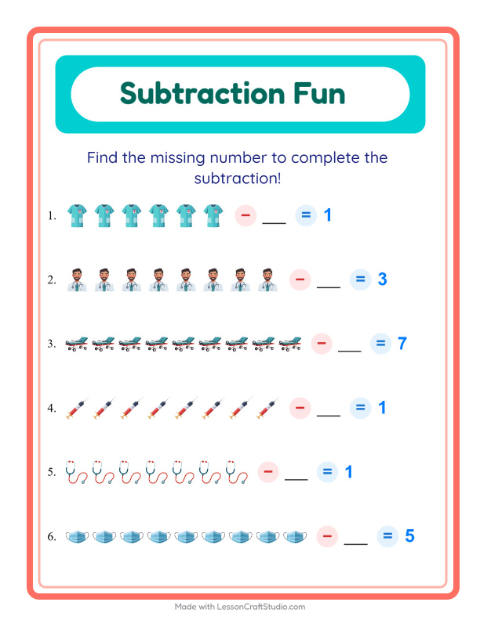 Subtraction Fun

Find the missing number to complete the subtraction!

1. − ___ = 1

2. − ___ = 3

3. − ___ = 7

4. − ___ = 1

5. − ___ = 1

6. − ___ = 5

Made with LessonCraftStudio.com